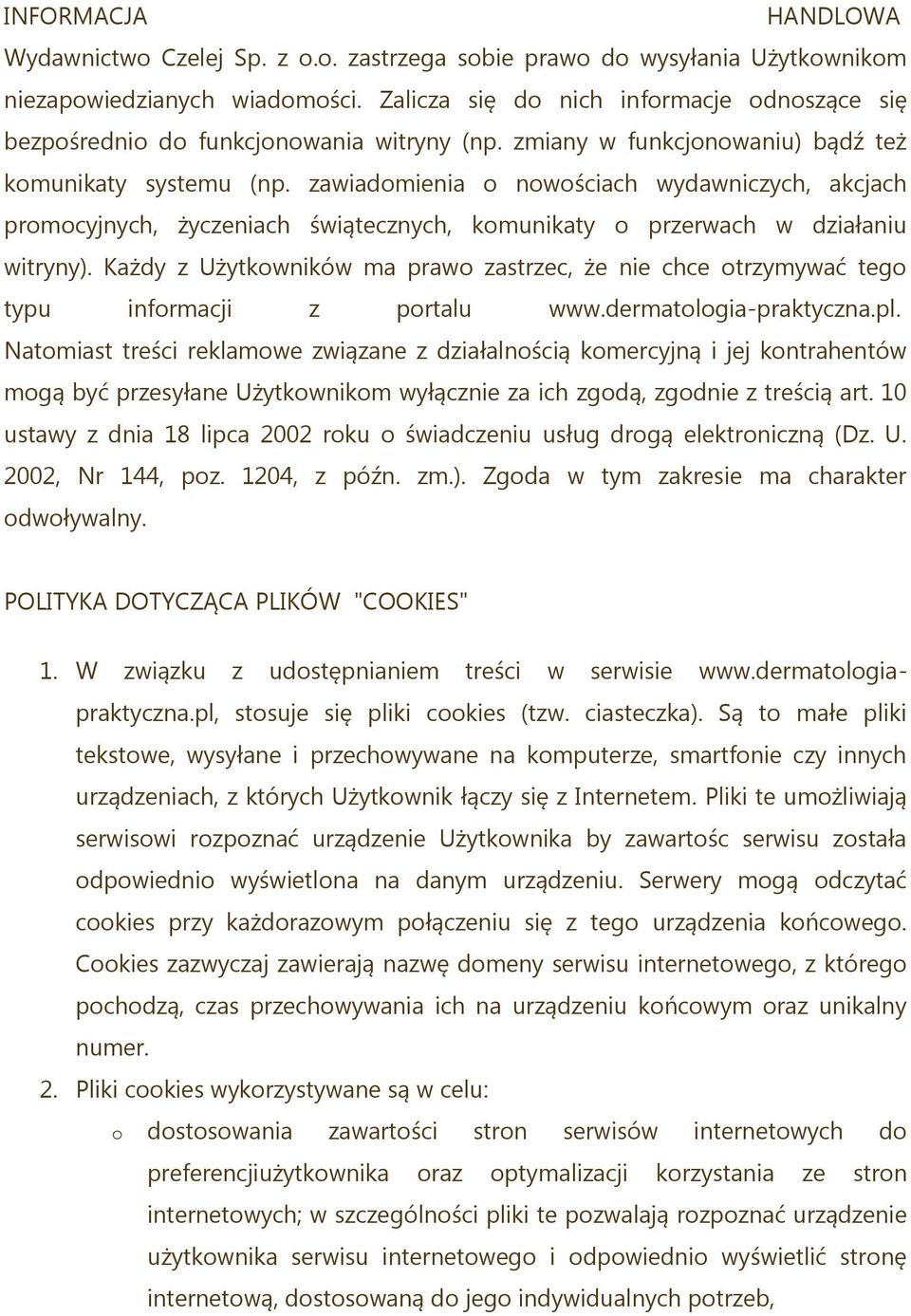 INFORMACJA HANDLOWA
Wydawnictwo Czelej Sp. z o.o. zastrzega sobie prawo do wysyłania Użytkownikom niezapowiedzianych wiadomości. Zalicza się do nich informacje odnoszące się bezpośrednio do funkcjonowania witryny (np. zmiany w funkcjonowaniu) bądź też komunikaty systemu (np. zawiadomienia o nowościach wydawniczych, akcjach promocyjnych, życzeniach świątecznych, komunikaty o przerwach w działaniu witryny). Każdy z Użytkowników ma prawo zastrzec, że nie chce otrzymywać tego typu informacji z portalu www.dermatologia-praktyczna.pl. Natomiast treści reklamowe związane z działalnością komercyjną i jej kontrahentów mogą być przesyłane Użytkownikom wyłącznie za ich zgodą, zgodnie z treścią art. 10 ustawy z dnia 18 lipca 2002 roku o świadczeniu usług drogą elektroniczną (Dz. U. 2002, Nr 144, poz. 1204, z późn. zm.). Zgoda w tym zakresie ma charakter odwoływalny.

POLITYKA DOTYCZĄCA PLIKÓW "COOKIES"

1. W związku z udostępnianiem treści w serwisie www.dermatologia-praktyczna.pl, stosuje się pliki cookies (tzw. ciasteczka). Są to małe pliki tekstowe, wysyłane i przechowywane na komputerze, smartfonie czy innych urządzeniach, z których Użytkownik łączy się z Internetem. Pliki te umożliwiają serwisowi rozpoznać urządzenie Użytkownika by zawartośc serwisu została odpowiednio wyświetlona na danym urządzeniu. Serwery mogą odczytać cookies przy każdorazowym połączeniu się z tego urządzenia końcowego. Cookies zazwyczaj zawierają nazwę domeny serwisu internetowego, z którego pochodzą, czas przechowywania ich na urządzeniu końcowym oraz unikalny numer.
2. Pliki cookies wykorzystywane są w celu:
o dostosowania zawartości stron serwisów internetowych do preferencjiużytkownika oraz optymalizacji korzystania ze stron internetowych; w szczególności pliki te pozwalają rozpoznać urządzenie użytkownika serwisu internetowego i odpowiednio wyświetlić stronę internetową, dostosowaną do jego indywidualnych potrzeb,